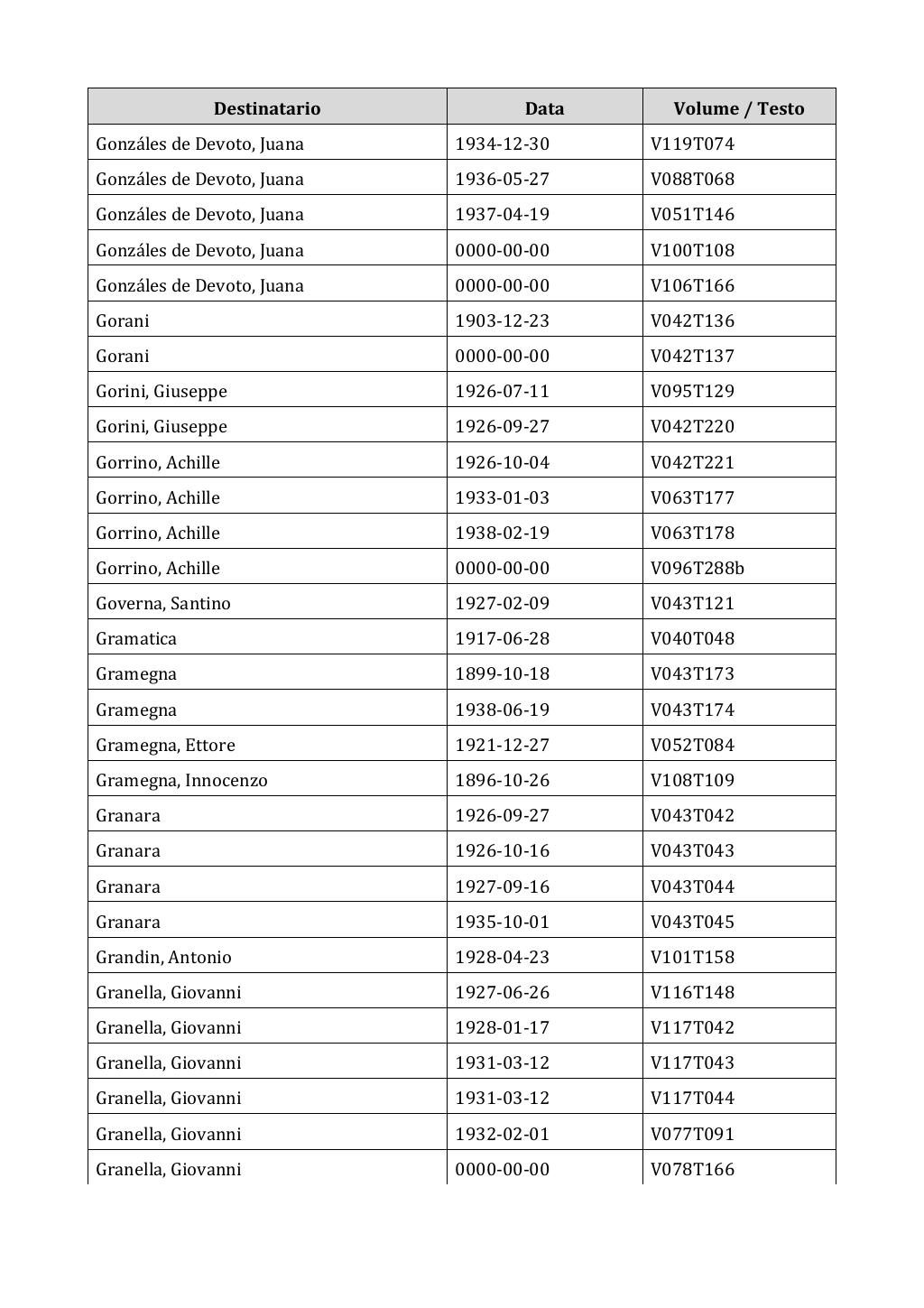 | Destinatario | Data | Volume / Testo |
|---|---|---|
| Gonzáles de Devoto, Juana | 1934-12-30 | V119T074 |
| Gonzáles de Devoto, Juana | 1936-05-27 | V088T068 |
| Gonzáles de Devoto, Juana | 1937-04-19 | V051T146 |
| Gonzáles de Devoto, Juana | 0000-00-00 | V100T108 |
| Gonzáles de Devoto, Juana | 0000-00-00 | V106T166 |
| Gorani | 1903-12-23 | V042T136 |
| Gorani | 0000-00-00 | V042T137 |
| Gorini, Giuseppe | 1926-07-11 | V095T129 |
| Gorini, Giuseppe | 1926-09-27 | V042T220 |
| Gorrino, Achille | 1926-10-04 | V042T221 |
| Gorrino, Achille | 1933-01-03 | V063T177 |
| Gorrino, Achille | 1938-02-19 | V063T178 |
| Gorrino, Achille | 0000-00-00 | V096T288b |
| Governa, Santino | 1927-02-09 | V043T121 |
| Gramatica | 1917-06-28 | V040T048 |
| Gramegna | 1899-10-18 | V043T173 |
| Gramegna | 1938-06-19 | V043T174 |
| Gramegna, Ettore | 1921-12-27 | V052T084 |
| Gramegna, Innocenzo | 1896-10-26 | V108T109 |
| Granara | 1926-09-27 | V043T042 |
| Granara | 1926-10-16 | V043T043 |
| Granara | 1927-09-16 | V043T044 |
| Granara | 1935-10-01 | V043T045 |
| Grandin, Antonio | 1928-04-23 | V101T158 |
| Granella, Giovanni | 1927-06-26 | V116T148 |
| Granella, Giovanni | 1928-01-17 | V117T042 |
| Granella, Giovanni | 1931-03-12 | V117T043 |
| Granella, Giovanni | 1931-03-12 | V117T044 |
| Granella, Giovanni | 1932-02-01 | V077T091 |
| Granella, Giovanni | 0000-00-00 | V078T166 |